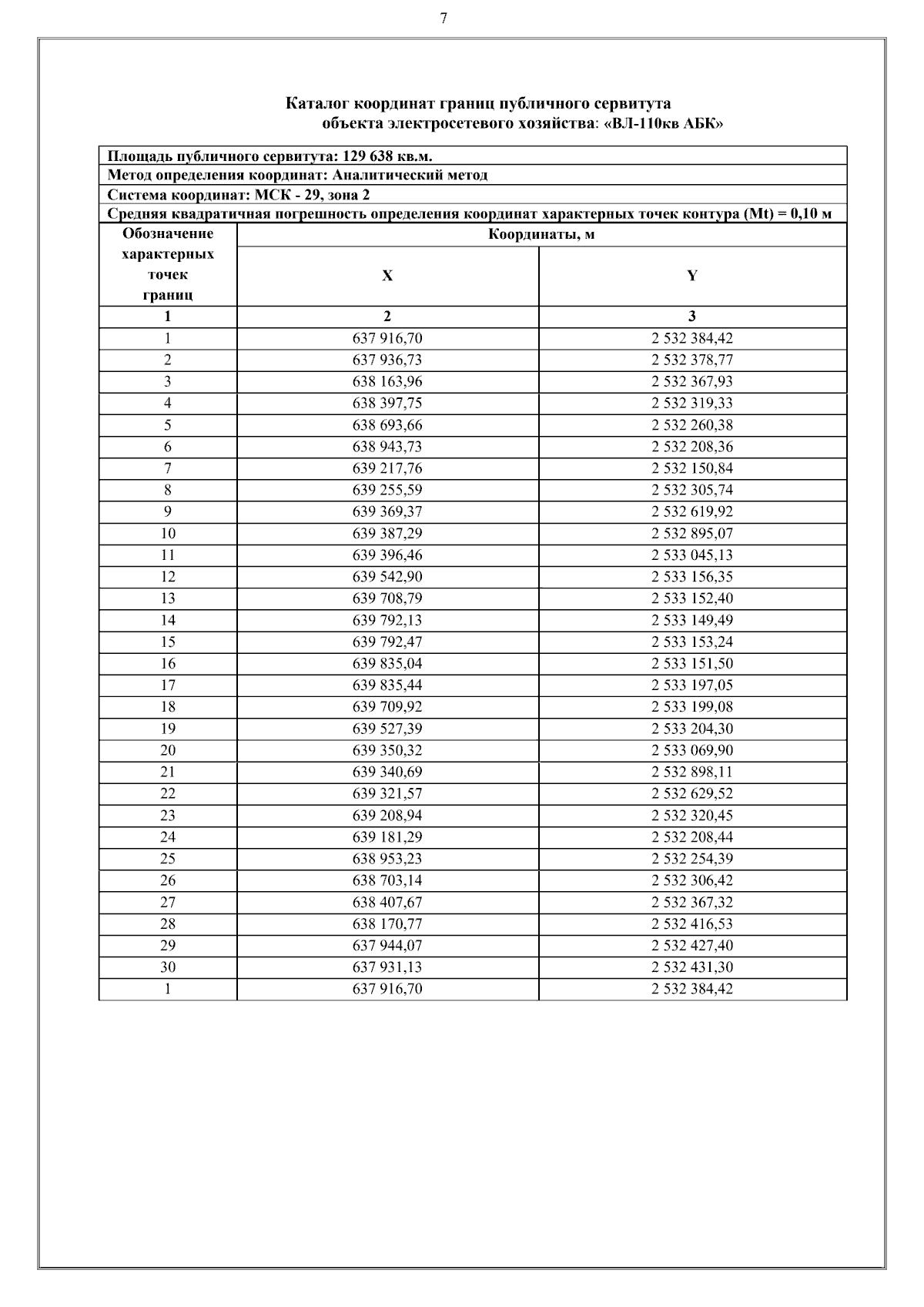 7

Каталог координат границ публичного сервитута
объекта электросетевого хозяйства: «ВЛ-110кв АБК»

Площадь публичного сервитута: 129 638 кв.м.
Метод определения координат: Аналитический метод
Система координат: МСК - 29, зона 2
Средняя квадратичная погрешность определения координат характерных точек контура (Mt) = 0,10 м

| Обозначение характерных точек границ | Координаты, м X | Координаты, м Y |
|---|---|---|
| 1 | 2 | 3 |
| 1 | 637 916,70 | 2 532 384,42 |
| 2 | 637 936,73 | 2 532 378,77 |
| 3 | 638 163,96 | 2 532 367,93 |
| 4 | 638 397,75 | 2 532 319,33 |
| 5 | 638 693,66 | 2 532 260,38 |
| 6 | 638 943,73 | 2 532 208,36 |
| 7 | 639 217,76 | 2 532 150,84 |
| 8 | 639 255,59 | 2 532 305,74 |
| 9 | 639 369,37 | 2 532 619,92 |
| 10 | 639 387,29 | 2 532 895,07 |
| 11 | 639 396,46 | 2 533 045,13 |
| 12 | 639 542,90 | 2 533 156,35 |
| 13 | 639 708,79 | 2 533 152,40 |
| 14 | 639 792,13 | 2 533 149,49 |
| 15 | 639 792,47 | 2 533 153,24 |
| 16 | 639 835,04 | 2 533 151,50 |
| 17 | 639 835,44 | 2 533 197,05 |
| 18 | 639 709,92 | 2 533 199,08 |
| 19 | 639 527,39 | 2 533 204,30 |
| 20 | 639 350,32 | 2 533 069,90 |
| 21 | 639 340,69 | 2 532 898,11 |
| 22 | 639 321,57 | 2 532 629,52 |
| 23 | 639 208,94 | 2 532 320,45 |
| 24 | 639 181,29 | 2 532 208,44 |
| 25 | 638 953,23 | 2 532 254,39 |
| 26 | 638 703,14 | 2 532 306,42 |
| 27 | 638 407,67 | 2 532 367,32 |
| 28 | 638 170,77 | 2 532 416,53 |
| 29 | 637 944,07 | 2 532 427,40 |
| 30 | 637 931,13 | 2 532 431,30 |
| 1 | 637 916,70 | 2 532 384,42 |